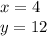 $x = 4$
$y = 12$